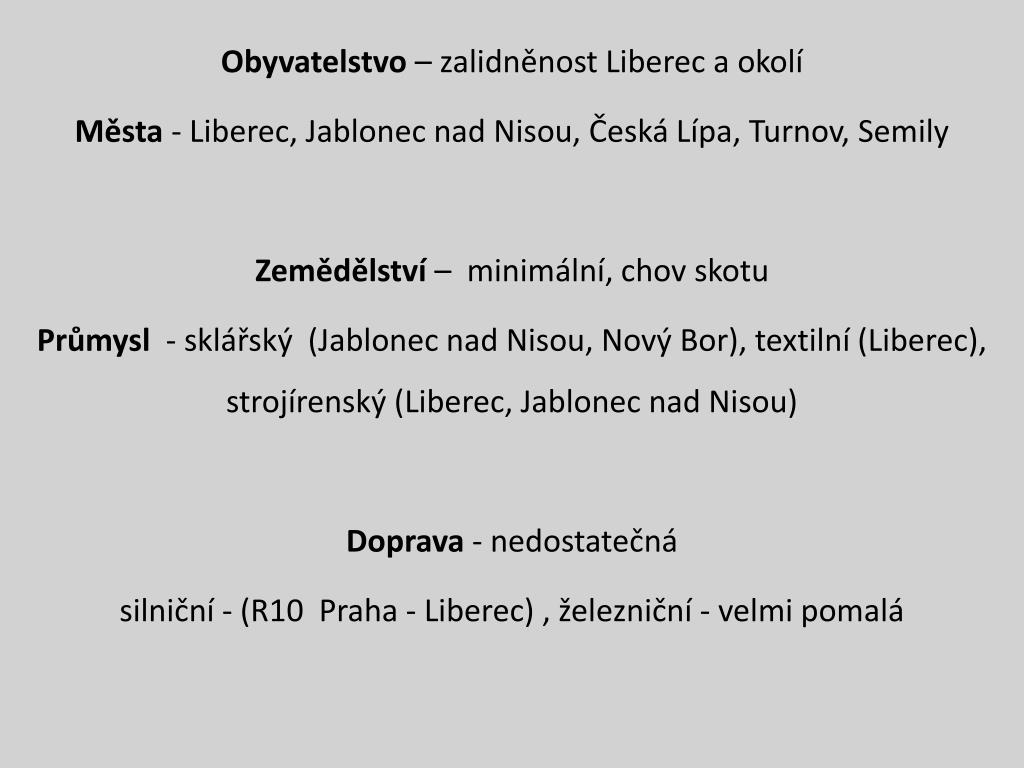 Obyvatelstvo – zalidněnost Liberec a okolí

Města - Liberec, Jablonec nad Nisou, Česká Lípa, Turnov, Semily

Zemědělství – minimální, chov skotu

Průmysl - sklářský (Jablonec nad Nisou, Nový Bor), textilní (Liberec), strojírenský (Liberec, Jablonec nad Nisou)

Doprava - nedostatečná

silniční - (R10 Praha - Liberec) , železniční - velmi pomalá